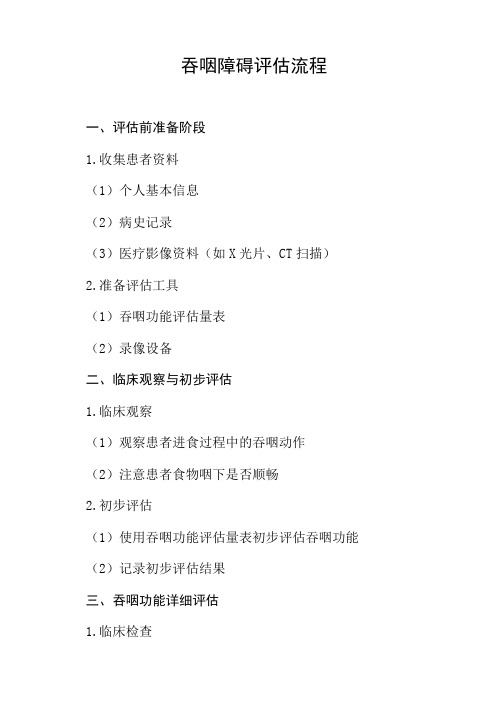 吞咽障碍评估流程

一、评估前准备阶段

1.收集患者资料

（1）个人基本信息

（2）病史记录

（3）医疗影像资料（如 X 光片、CT 扫描）

2.准备评估工具

（1）吞咽功能评估量表

（2）录像设备

二、临床观察与初步评估

1.临床观察

（1）观察患者进食过程中的吞咽动作

（2）注意患者食物咽下是否顺畅

2.初步评估

（1）使用吞咽功能评估量表初步评估吞咽功能

（2）记录初步评估结果

三、吞咽功能详细评估

1.临床检查